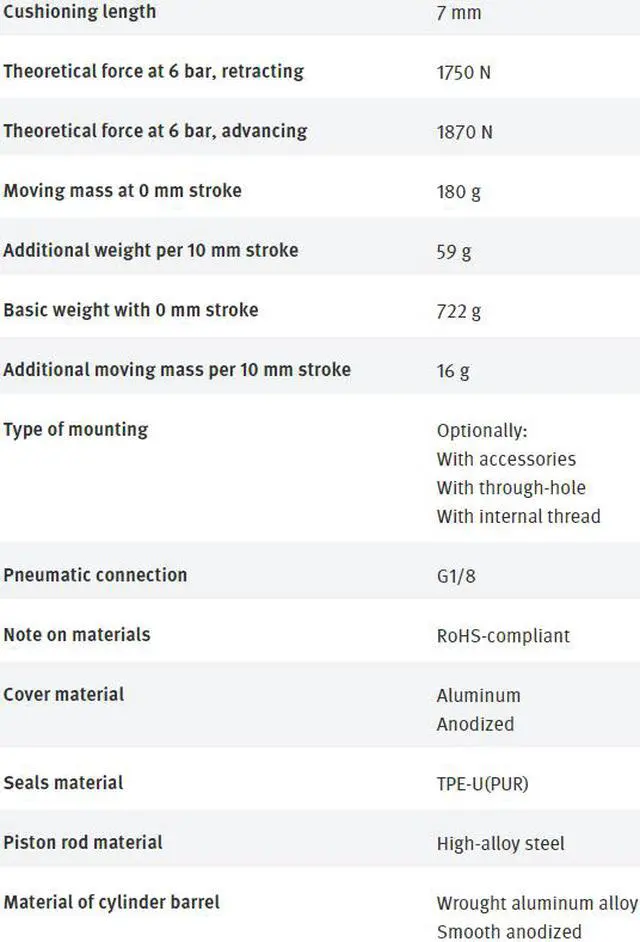 | | |
|---|---|
| Cushioning length | 7 mm |
| Theoretical force at 6 bar, retracting | 1750 N |
| Theoretical force at 6 bar, advancing | 1870 N |
| Moving mass at 0 mm stroke | 180 g |
| Additional weight per 10 mm stroke | 59 g |
| Basic weight with 0 mm stroke | 722 g |
| Additional moving mass per 10 mm stroke | 16 g |
| Type of mounting | Optionally: With accessories With through-hole With internal thread |
| Pneumatic connection | G1/8 |
| Note on materials | RoHS-compliant |
| Cover material | Aluminum Anodized |
| Seals material | TPE-U(PUR) |
| Piston rod material | High-alloy steel |
| Material of cylinder barrel | Wrought aluminum alloy Smooth anodized |